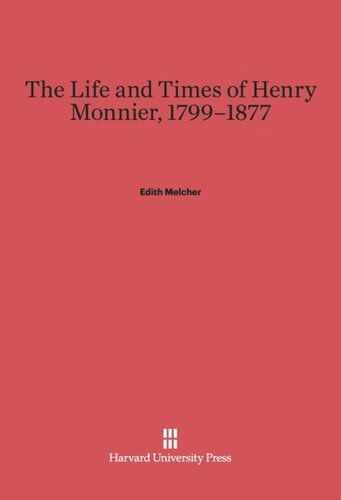 The Life and Times of Henry Monnier, 1799–1877

Edith Melcher

Harvard University Press